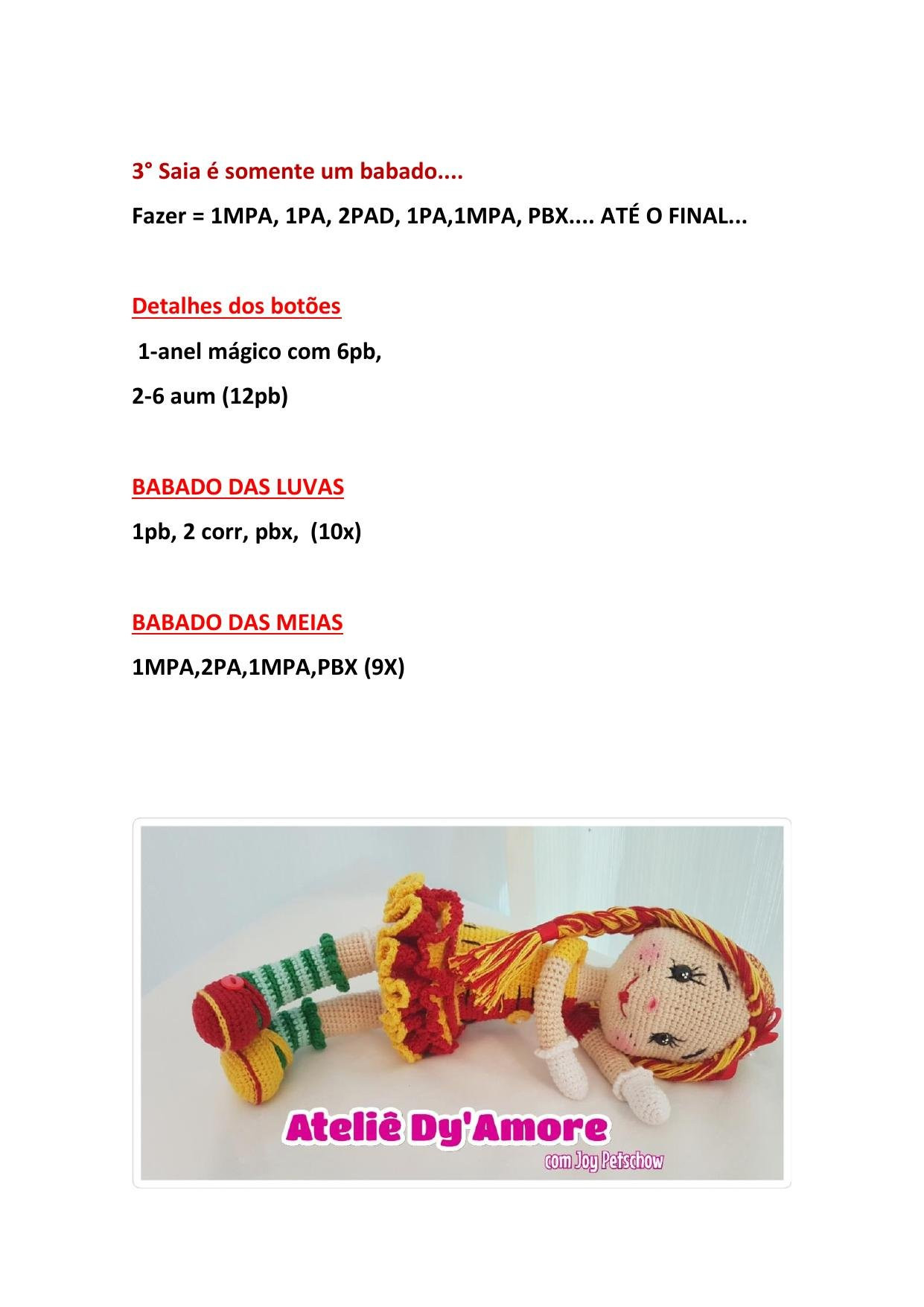 3° Saia é somente um babado....

Fazer = 1MPA, 1PA, 2PAD, 1PA,1MPA, PBX.... ATÉ O FINAL...

Detalhes dos botões

1-anel mágico com 6pb,

2-6 aum (12pb)

BABADO DAS LUVAS

1pb, 2 corr, pbx, (10x)

BABADO DAS MEIAS

1MPA,2PA,1MPA,PBX (9X)

Ateliê Dy'Amore

com Joy Petschow